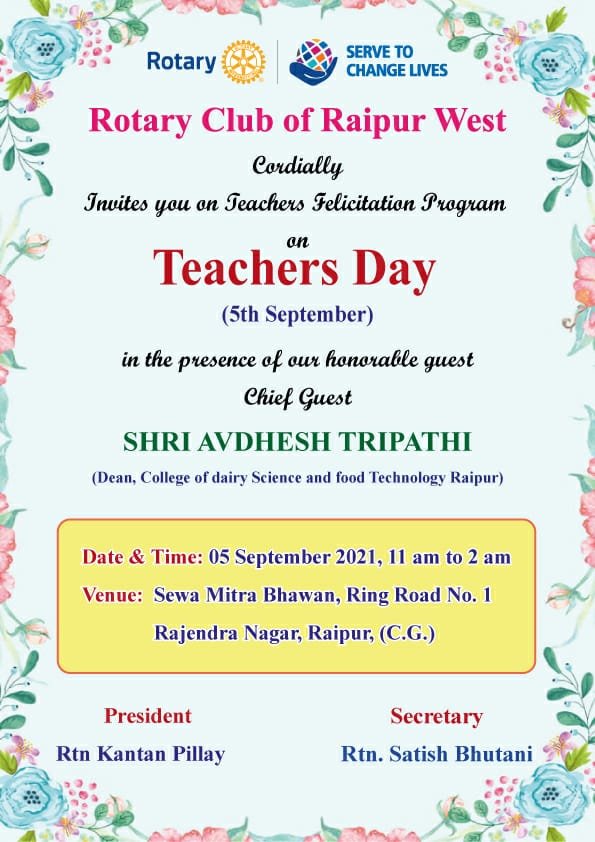 Rotary
SERVE TO CHANGE LIVES

Rotary Club of Raipur West

Cordially
Invites you on Teachers Felicitation Program
on
Teachers Day
(5th September)

in the presence of our honorable guest
Chief Guest
SHRI AVDHESH TRIPATHI
(Dean, College of dairy Science and food Technology Raipur)

Date & Time: 05 September 2021, 11 am to 2 am
Venue: Sewa Mitra Bhawan, Ring Road No. 1
Rajendra Nagar, Raipur, (C.G.)

President
Rtn Kantan Pillay

Secretary
Rtn. Satish Bhutani